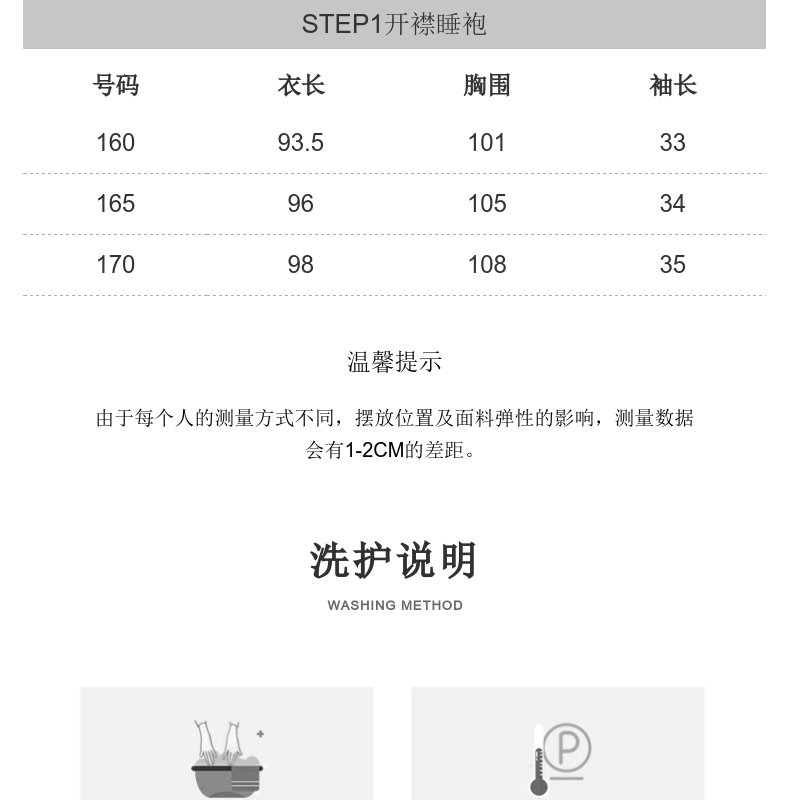 STEP1开襟睡袍

| 号码 | 衣长 | 胸围 | 袖长 |
|---|---|---|---|
| 160 | 93.5 | 101 | 33 |
| 165 | 96 | 105 | 34 |
| 170 | 98 | 108 | 35 |

温馨提示

由于每个人的测量方式不同，摆放位置及面料弹性的影响，测量数据会有1-2CM的差距。

洗护说明

WASHING METHOD